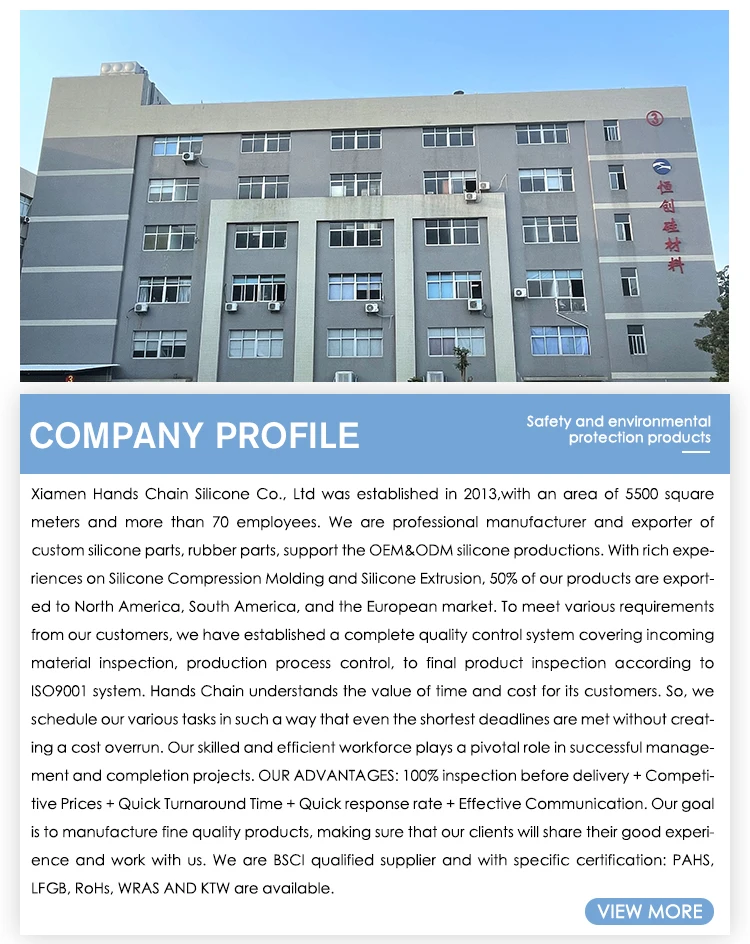 ③

恒创硅材料

COMPANY PROFILE

Safety and environmental protection products

Xiamen Hands Chain Silicone Co., Ltd was established in 2013,with an area of 5500 square meters and more than 70 employees. We are professional manufacturer and exporter of custom silicone parts, rubber parts, support the OEM&ODM silicone productions. With rich experiences on Silicone Compression Molding and Silicone Extrusion, 50% of our products are exported to North America, South America, and the European market. To meet various requirements from our customers, we have established a complete quality control system covering incoming material inspection, production process control, to final product inspection according to ISO9001 system. Hands Chain understands the value of time and cost for its customers. So, we schedule our various tasks in such a way that even the shortest deadlines are met without creating a cost overrun. Our skilled and efficient workforce plays a pivotal role in successful management and completion projects. OUR ADVANTAGES: 100% inspection before delivery + Competitive Prices + Quick Turnaround Time + Quick response rate + Effective Communication. Our goal is to manufacture fine quality products, making sure that our clients will share their good experience and work with us. We are BSCI qualified supplier and with specific certification: PAHS, LFGB, RoHs, WRAS AND KTW are available.

VIEW MORE